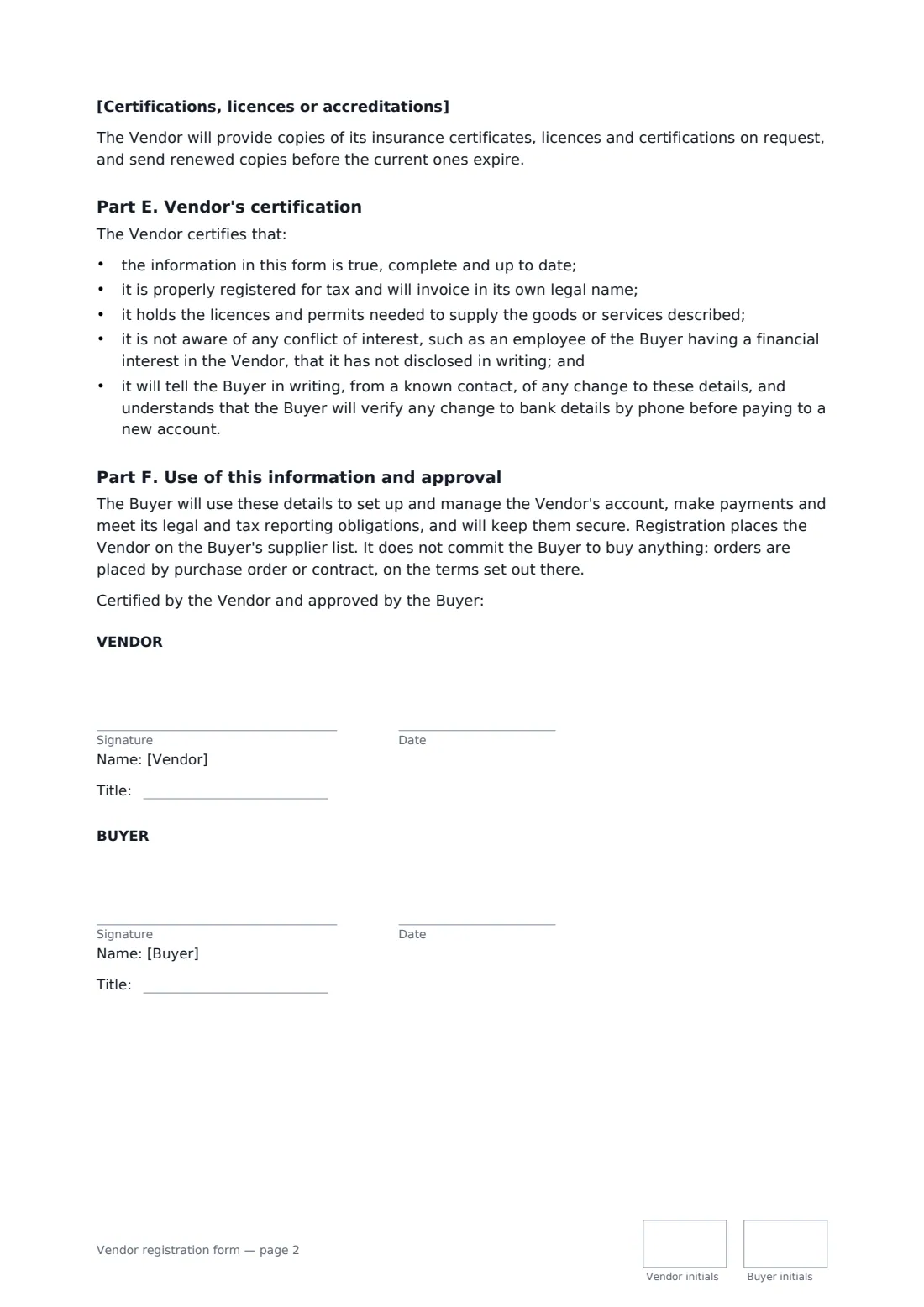 [Certifications, licences or accreditations]

The Vendor will provide copies of its insurance certificates, licences and certifications on request, and send renewed copies before the current ones expire.

Part E. Vendor's certification

The Vendor certifies that:

• the information in this form is true, complete and up to date;
• it is properly registered for tax and will invoice in its own legal name;
• it holds the licences and permits needed to supply the goods or services described;
• it is not aware of any conflict of interest, such as an employee of the Buyer having a financial interest in the Vendor, that it has not disclosed in writing; and
• it will tell the Buyer in writing, from a known contact, of any change to these details, and understands that the Buyer will verify any change to bank details by phone before paying to a new account.

Part F. Use of this information and approval

The Buyer will use these details to set up and manage the Vendor's account, make payments and meet its legal and tax reporting obligations, and will keep them secure. Registration places the Vendor on the Buyer's supplier list. It does not commit the Buyer to buy anything: orders are placed by purchase order or contract, on the terms set out there.

Certified by the Vendor and approved by the Buyer:

VENDOR

____
Signature

____
Date

Name: [Vendor]

Title: ____

BUYER

____
Signature

____
Date

Name: [Buyer]

Title: ____

Vendor registration form — page 2

Vendor initials

Buyer initials